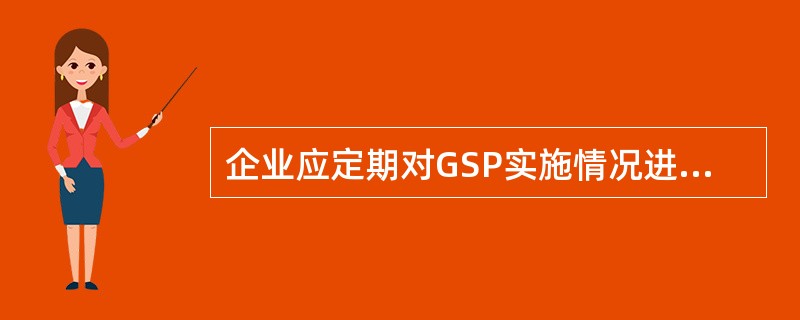 企业应定期对GSP实施情况进...